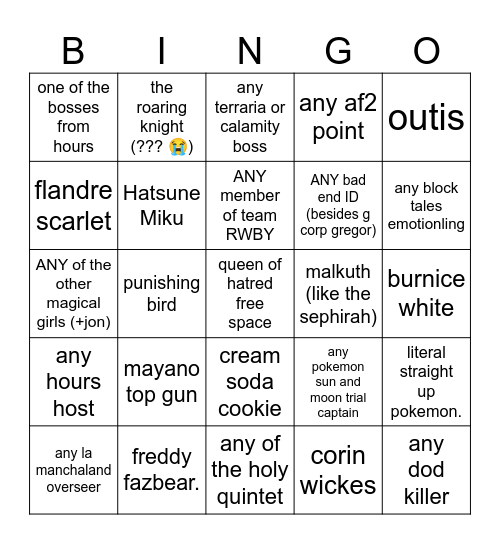 | B | I | N | G | O |
|---|---|---|---|---|
| one of the bosses from hours | the roaring knight (??? 😭) | any terraria or calamity boss | any af2 point | outis |
| flandre scarlet | Hatsune Miku | ANY member of team RWBY | ANY bad end ID (besides g corp gregor) | any block tales emotionling |
| ANY of the other magical girls (+jon) | punishing bird | queen of hatred free space | malkuth (like the sephirah) | burnice white |
| any hours host | mayano top gun | cream soda cookie | any pokemon sun and moon trial captain | literal straight up pokemon. |
| any la manchaland overseer | freddy fazbear. | any of the holy quintet | corin wickes | any dod killer |